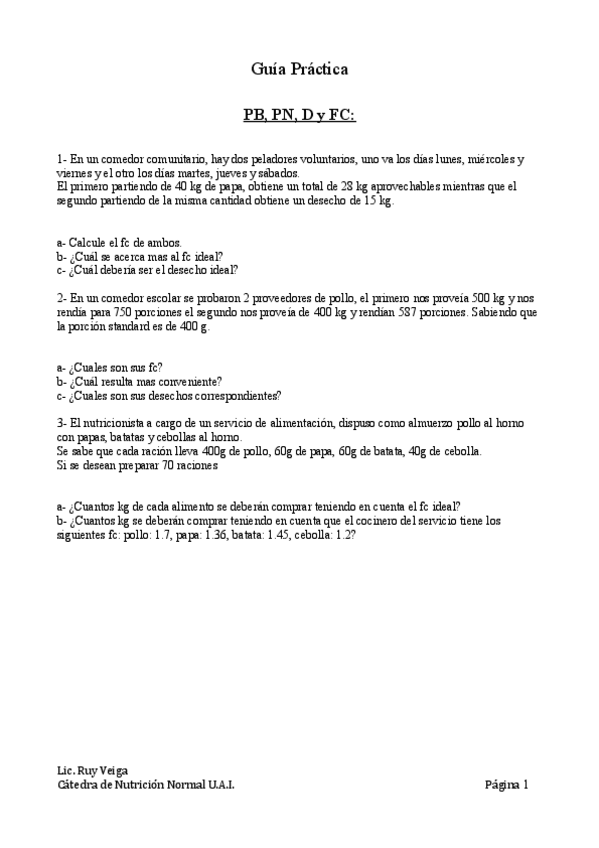 Guía Práctica

PB, PN, D y FC:

1- En un comedor comunitario, hay dos peladores voluntarios, uno va los días lunes, miércoles y viernes y el otro los días martes, jueves y sábados.
El primero partiendo de 40 kg de papa, obtiene un total de 28 kg aprovechables mientras que el segundo partiendo de la misma cantidad obtiene un desecho de 15 kg.

a- Calcule el fc de ambos.
b- ¿Cuál se acerca mas al fc ideal?
c- ¿Cuál debería ser el desecho ideal?

2- En un comedor escolar se probaron 2 proveedores de pollo, el primero nos proveía 500 kg y nos rendía para 750 porciones el segundo nos proveía de 400 kg y rendían 587 porciones. Sabiendo que la porción standard es de 400 g.

a- ¿Cuales son sus fc?
b- ¿Cuál resulta mas conveniente?
c- ¿Cuales son sus desechos correspondientes?

3- El nutricionista a cargo de un servicio de alimentación, dispuso como almuerzo pollo al horno con papas, batatas y cebollas al horno.
Se sabe que cada ración lleva 400g de pollo, 60g de papa, 60g de batata, 40g de cebolla.
Si se desean preparar 70 raciones

a- ¿Cuantos kg de cada alimento se deberán comprar teniendo en cuenta el fc ideal?
b- ¿Cuantos kg se deberán comprar teniendo en cuenta que el cocinero del servicio tiene los siguientes fc: pollo: 1.7, papa: 1.36, batata: 1.45, cebolla: 1.2?

Lic. Ruy Veiga
Cátedra de Nutrición Normal U.A.I.
Página 1